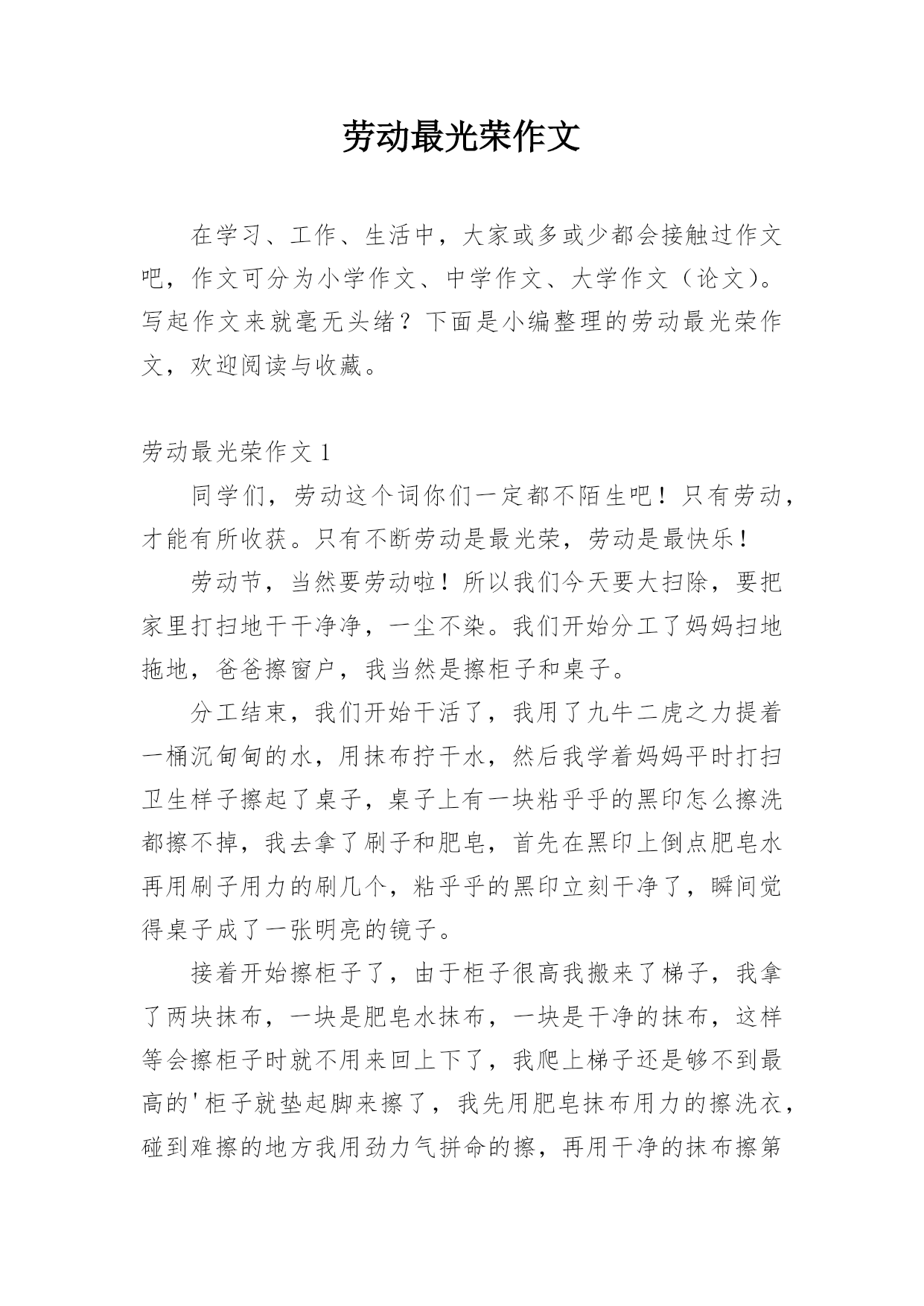 劳动最光荣作文

在学习、工作、生活中，大家或多或少都会接触过作文吧，作文可分为小学作文、中学作文、大学作文（论文）。写起作文来就毫无头绪？下面是小编整理的劳动最光荣作文，欢迎阅读与收藏。

劳动最光荣作文 1

同学们，劳动这个词你们一定都不陌生吧！只有劳动，才能有所收获。只有不断劳动是最光荣，劳动是最快乐！

劳动节，当然要劳动啦！所以我们今天要大扫除，要把家里打扫地干干净净，一尘不染。我们开始分工了妈妈扫地拖地，爸爸擦窗户，我当然是擦柜子和桌子。

分工结束，我们开始干活了，我用了九牛二虎之力提着一桶沉甸甸的水，用抹布拧干水，然后我学着妈妈平时打扫卫生样子擦起了桌子，桌子上有一块粘乎乎的黑印怎么擦洗都擦不掉，我去拿了刷子和肥皂，首先在黑印上倒点肥皂水再用刷子用力的刷几个，粘乎乎的黑印立刻干净了，瞬间觉得桌子成了一张明亮的镜子。

接着开始擦柜子了，由于柜子很高我搬来了梯子，我拿了两块抹布，一块是肥皂水抹布，一块是干净的抹布，这样等会擦柜子时就不用来回上下了，我爬上梯子还是够不到最高的'柜子就垫起脚来擦了，我先用肥皂抹布用力的擦洗衣，碰到难擦的地方我用劲力气拼命的擦，再用干净的抹布擦第